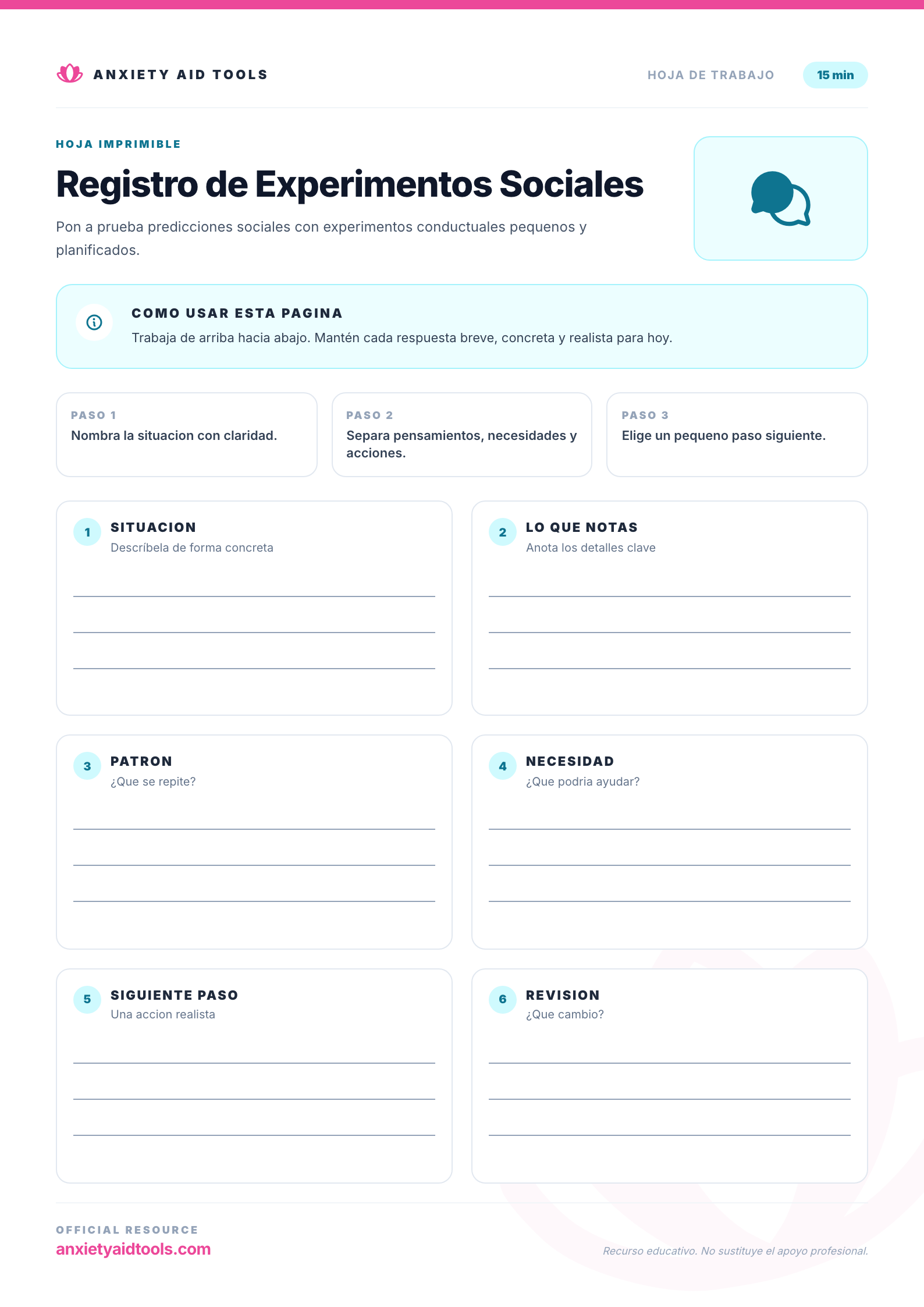 ANXIETY AID TOOLS

HOJA DE TRABAJO

15 min

HOJA IMPRIMIBLE

Registro de Experimentos Sociales

Pon a prueba predicciones sociales con experimentos conductuales pequenos y planificados.

COMO USAR ESTA PAGINA

Trabaja de arriba hacia abajo. Mantén cada respuesta breve, concreta y realista para hoy.

PASO 1
Nombra la situacion con claridad.

PASO 2
Separa pensamientos, necesidades y acciones.

PASO 3
Elige un pequeno paso siguiente.

1 SITUACION
Descríbela de forma concreta

2 LO QUE NOTAS
Anota los detalles clave

3 PATRON
¿Que se repite?

4 NECESIDAD
¿Que podria ayudar?

5 SIGUIENTE PASO
Una accion realista

6 REVISION
¿Que cambio?

OFFICIAL RESOURCE
anxietyaidtools.com

Recurso educativo. No sustituye el apoyo profesional.